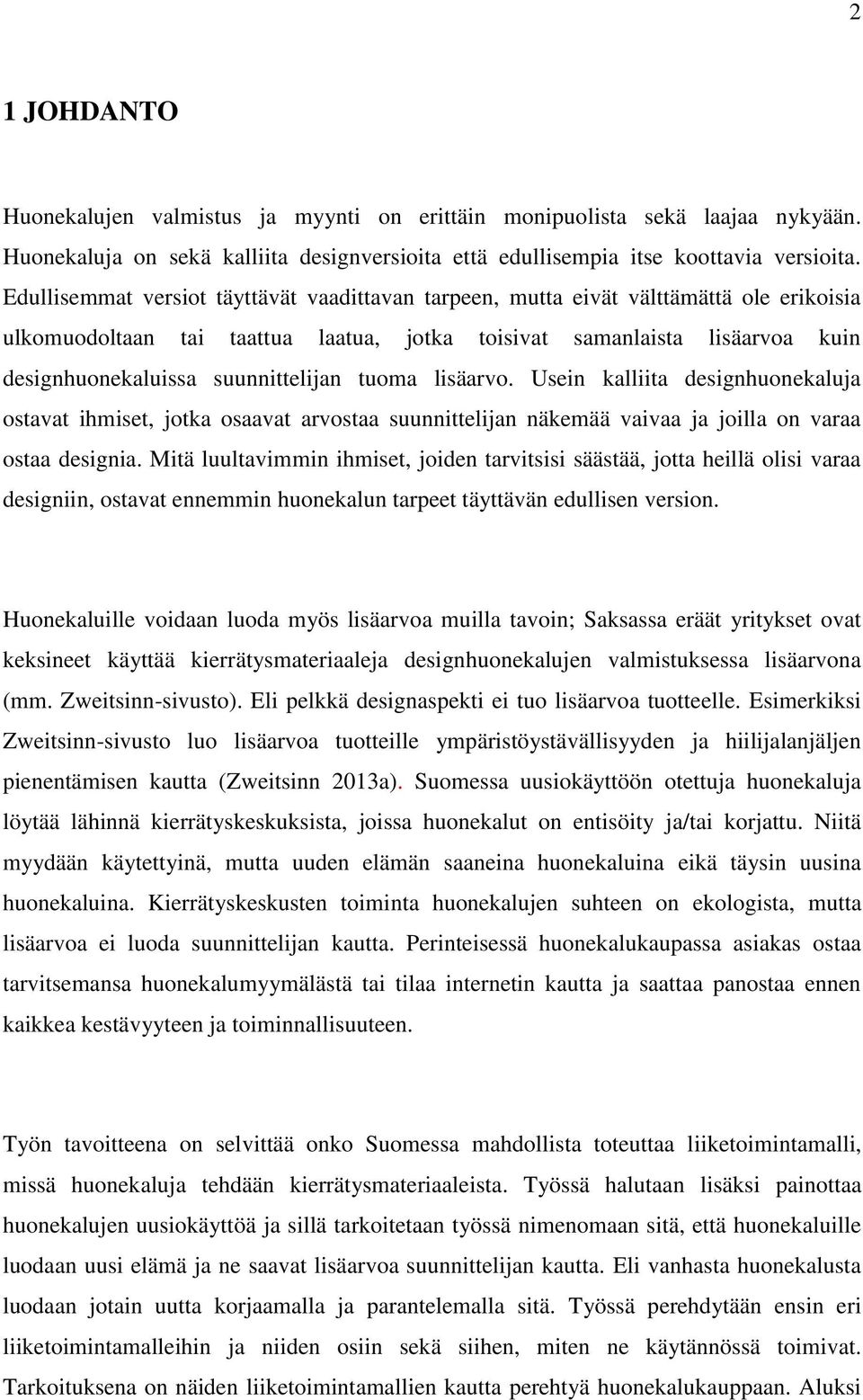 2

1 JOHDANTO

Huonekalujen valmistus ja myynti on erittäin monipuolista sekä laajaa nykyään. Huonekaluja on sekä kalliita designversioita että edullisempia itse koottavia versioita. Edullisemmat versiot täyttävät vaadittavan tarpeen, mutta eivät välttämättä ole erikoisia ulkomuodoltaan tai taattua laatua, jotka toisivat samanlaista lisäarvoa kuin designhuonekaluissa suunnittelijan tuoma lisäarvo. Usein kalliita designhuonekaluja ostavat ihmiset, jotka osaavat arvostaa suunnittelijan näkemää vaivaa ja joilla on varaa ostaa designia. Mitä luultavimmin ihmiset, joiden tarvitsisi säästää, jotta heillä olisi varaa designiin, ostavat ennemmin huonekalun tarpeet täyttävän edullisen version.

Huonekaluille voidaan luoda myös lisäarvoa muilla tavoin; Saksassa eräät yritykset ovat keksineet käyttää kierrätysmateriaaleja designhuonekalujen valmistuksessa lisäarvona (mm. Zweitsinn-sivusto). Eli pelkkä designaspekti ei tuo lisäarvoa tuotteelle. Esimerkiksi Zweitsinn-sivusto luo lisäarvoa tuotteille ympäristöystävällisyyden ja hiilijalanjäljen pienentämisen kautta (Zweitsinn 2013a). Suomessa uusiokäyttöön otettuja huonekaluja löytää lähinnä kierrätyskeskuksista, joissa huonekalut on entisöity ja/tai korjattu. Niitä myydään käytettyinä, mutta uuden elämän saaneina huonekaluina eikä täysin uusina huonekaluina. Kierrätyskeskusten toiminta huonekalujen suhteen on ekologista, mutta lisäarvoa ei luoda suunnittelijan kautta. Perinteisessä huonekalukaupassa asiakas ostaa tarvitsemansa huonekalumyymälästä tai tilaa internetin kautta ja saattaa panostaa ennen kaikkea kestävyyteen ja toiminnallisuuteen.

Työn tavoitteena on selvittää onko Suomessa mahdollista toteuttaa liiketoimintamalli, missä huonekaluja tehdään kierrätysmateriaaleista. Työssä halutaan lisäksi painottaa huonekalujen uusiokäyttöä ja sillä tarkoitetaan työssä nimenomaan sitä, että huonekaluille luodaan uusi elämä ja ne saavat lisäarvoa suunnittelijan kautta. Eli vanhasta huonekalusta luodaan jotain uutta korjaamalla ja parantelemalla sitä. Työssä perehdytään ensin eri liiketoimintamalleihin ja niiden osiin sekä siihen, miten ne käytännössä toimivat. Tarkoituksena on näiden liiketoimintamallien kautta perehtyä huonekalukauppaan. Aluksi